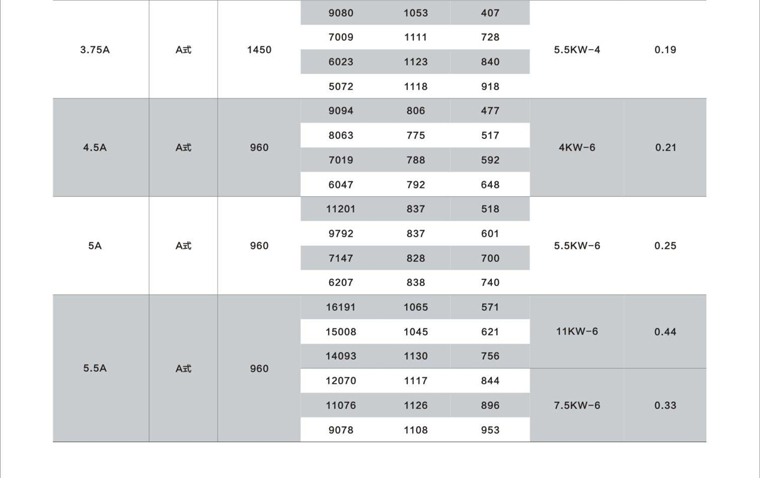 | 3.75A | A式 | 1450 | 9080 | 1053 | 407 | 5.5KW-4 | 0.19 |
|---|---|---|---|---|---|---|---|
| | | | 7009 | 1111 | 728 | | |
| | | | 6023 | 1123 | 840 | | |
| | | | 5072 | 1118 | 918 | | |
| 4.5A | A式 | 960 | 9094 | 806 | 477 | 4KW-6 | 0.21 |
| | | | 8063 | 775 | 517 | | |
| | | | 7019 | 788 | 592 | | |
| | | | 6047 | 792 | 648 | | |
| 5A | A式 | 960 | 11201 | 837 | 518 | 5.5KW-6 | 0.25 |
| | | | 9792 | 837 | 601 | | |
| | | | 7147 | 828 | 700 | | |
| | | | 6207 | 838 | 740 | | |
| 5.5A | A式 | 960 | 16191 | 1065 | 571 | 11KW-6 | 0.44 |
| | | | 15008 | 1045 | 621 | | |
| | | | 14093 | 1130 | 756 | | |
| | | | 12070 | 1117 | 844 | 7.5KW-6 | 0.33 |
| | | | 11076 | 1126 | 896 | | |
| | | | 9078 | 1108 | 953 | | |